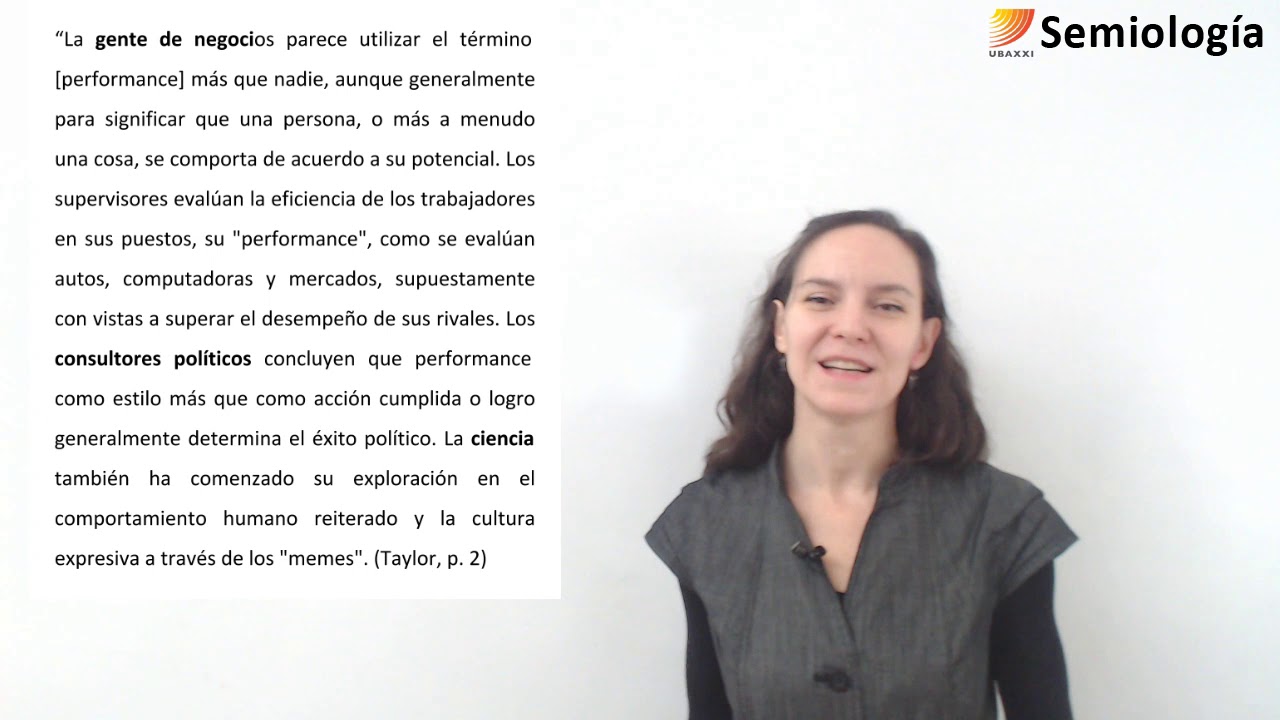 “La gente de negocios parece utilizar el término [performance] más que nadie, aunque generalmente para significar que una persona, o más a menudo una cosa, se comporta de acuerdo a su potencial. Los supervisores evalúan la eficiencia de los trabajadores en sus puestos, su "performance", como se evalúan autos, computadoras y mercados, supuestamente con vistas a superar el desempeño de sus rivales. Los consultores políticos concluyen que performance como estilo más que como acción cumplida o logro generalmente determina el éxito político. La ciencia también ha comenzado su exploración en el comportamiento humano reiterado y la cultura expresiva a través de los "memes". (Taylor, p. 2)

UBAXXI Semiología